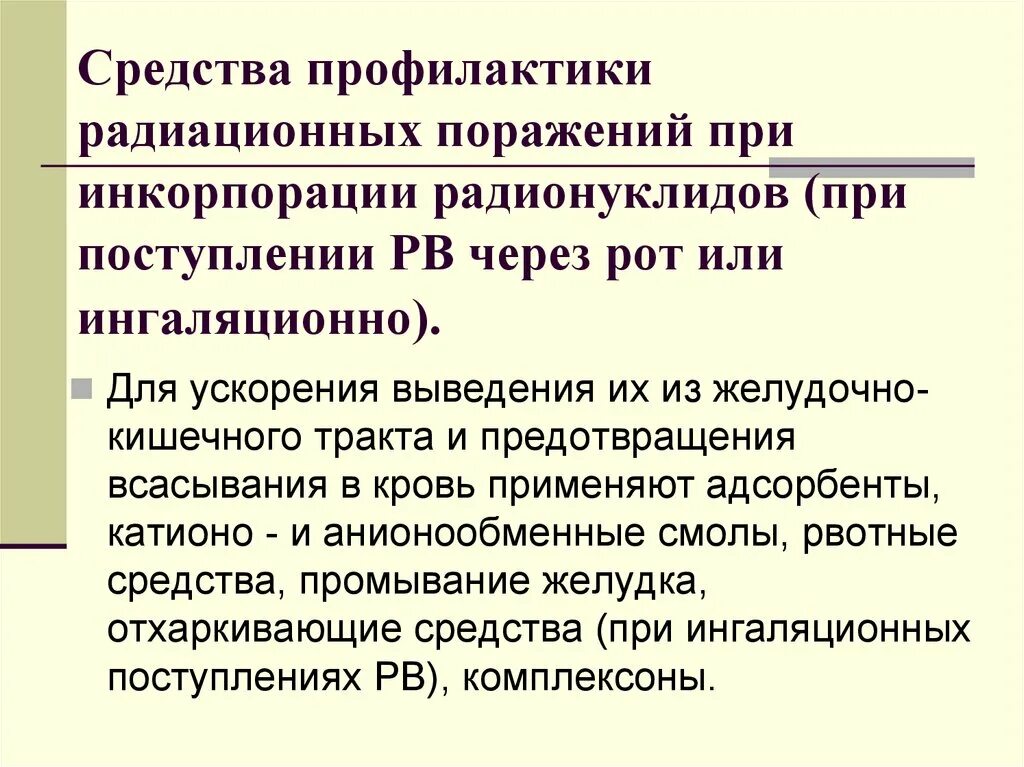 Средства профилактики радиационных поражений при инкорпорации радионуклидов (при поступлении РВ через рот или ингаляционно).

Для ускорения выведения их из желудочно-кишечного тракта и предотвращения всасывания в кровь применяют адсорбенты, катионо - и анионообменные смолы, рвотные средства, промывание желудка, отхаркивающие средства (при ингаляционных поступлениях РВ), комплексоны.